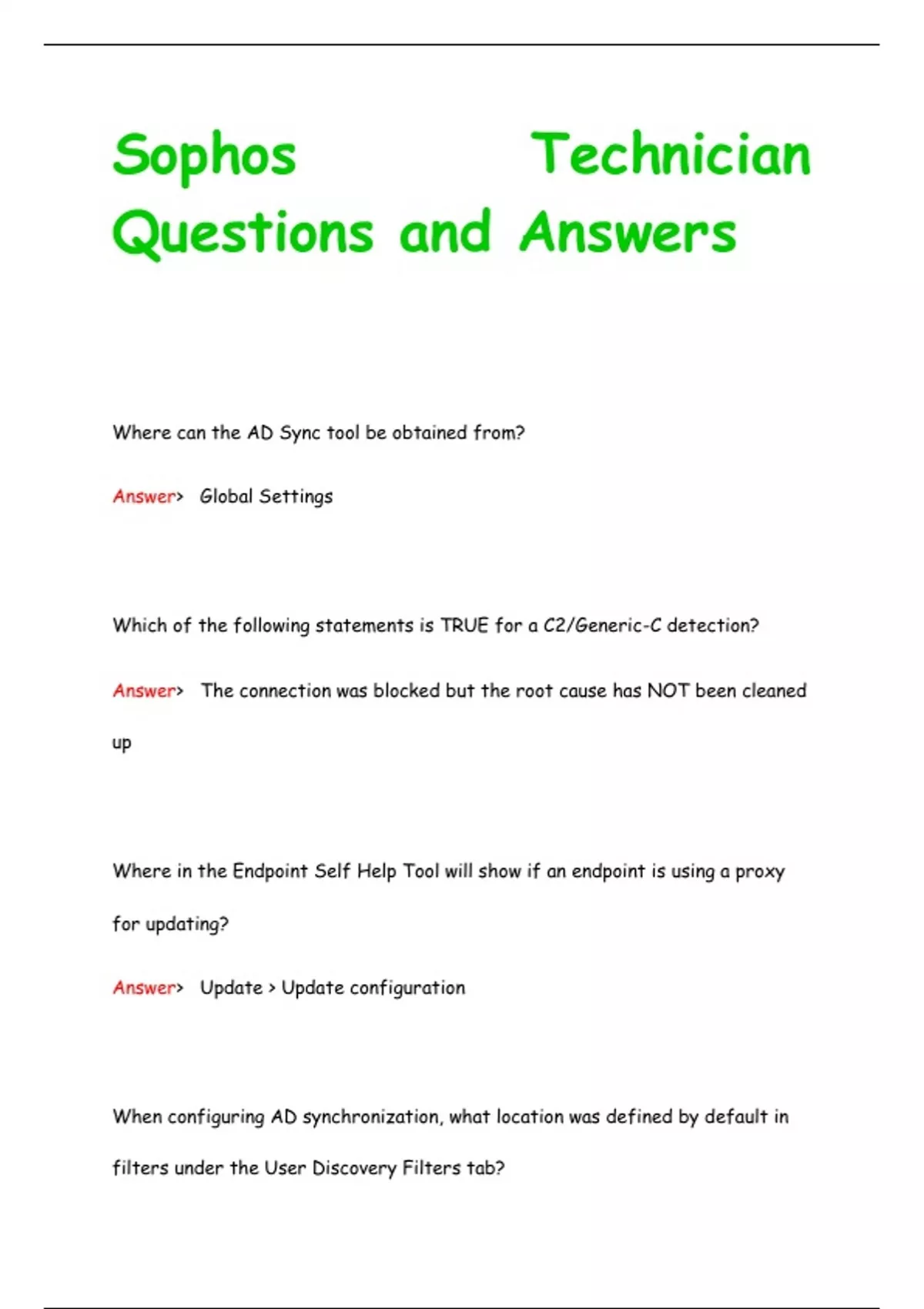 Sophos Technician Questions and Answers

Where can the AD Sync tool be obtained from?

Answer> Global Settings

Which of the following statements is TRUE for a C2/Generic-C detection?

Answer> The connection was blocked but the root cause has NOT been cleaned up

Where in the Endpoint Self Help Tool will show if an endpoint is using a proxy for updating?

Answer> Update > Update configuration

When configuring AD synchronization, what location was defined by default in filters under the User Discovery Filters tab?